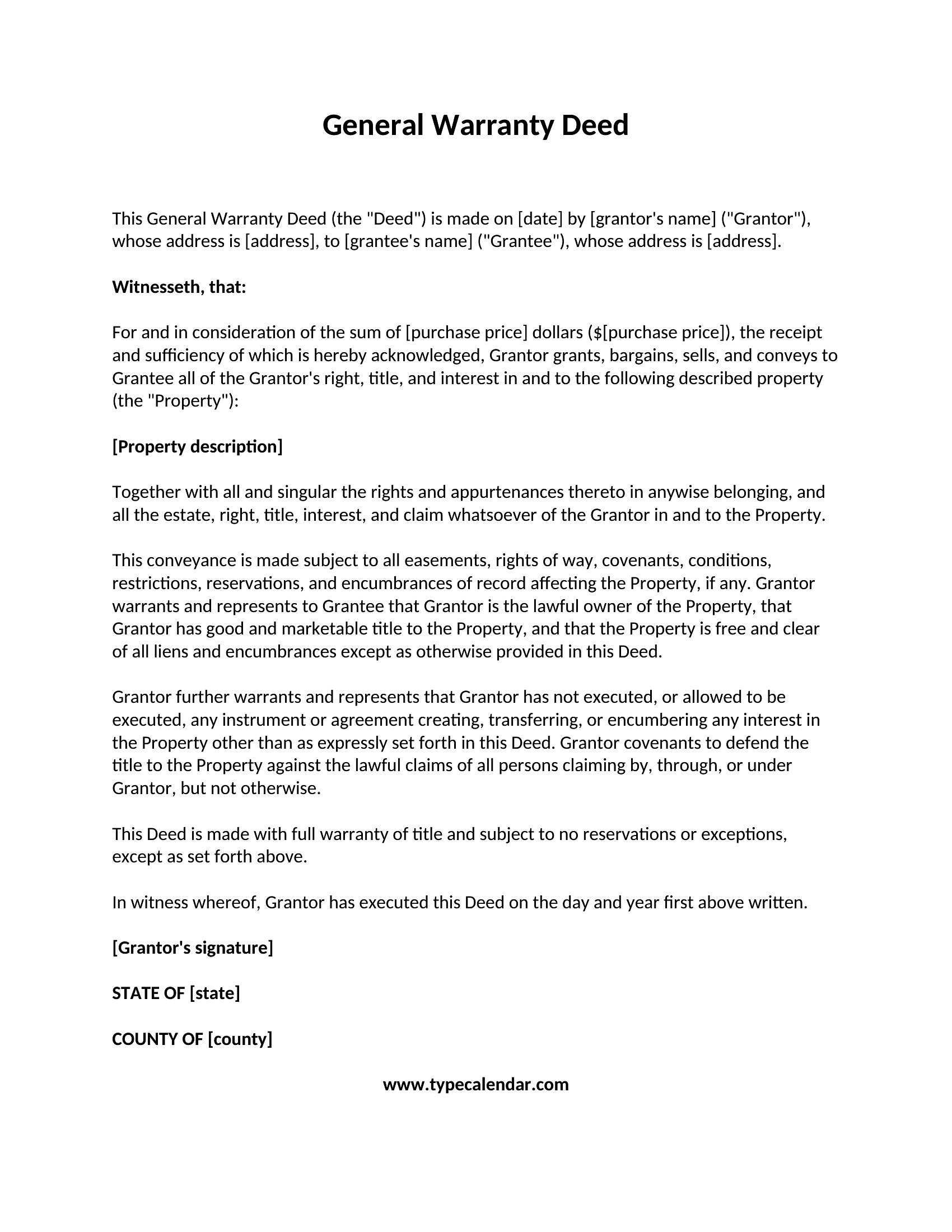 General Warranty Deed

This General Warranty Deed (the "Deed") is made on [date] by [grantor's name] ("Grantor"), whose address is [address], to [grantee's name] ("Grantee"), whose address is [address].

Witnesseth, that:

For and in consideration of the sum of [purchase price] dollars ($[purchase price]), the receipt and sufficiency of which is hereby acknowledged, Grantor grants, bargains, sells, and conveys to Grantee all of the Grantor's right, title, and interest in and to the following described property (the "Property"):

[Property description]

Together with all and singular the rights and appurtenances thereto in anywise belonging, and all the estate, right, title, interest, and claim whatsoever of the Grantor in and to the Property.

This conveyance is made subject to all easements, rights of way, covenants, conditions, restrictions, reservations, and encumbrances of record affecting the Property, if any. Grantor warrants and represents to Grantee that Grantor is the lawful owner of the Property, that Grantor has good and marketable title to the Property, and that the Property is free and clear of all liens and encumbrances except as otherwise provided in this Deed.

Grantor further warrants and represents that Grantor has not executed, or allowed to be executed, any instrument or agreement creating, transferring, or encumbering any interest in the Property other than as expressly set forth in this Deed. Grantor covenants to defend the title to the Property against the lawful claims of all persons claiming by, through, or under Grantor, but not otherwise.

This Deed is made with full warranty of title and subject to no reservations or exceptions, except as set forth above.

In witness whereof, Grantor has executed this Deed on the day and year first above written.

[Grantor's signature]

STATE OF [state]

COUNTY OF [county]

www.typecalendar.com